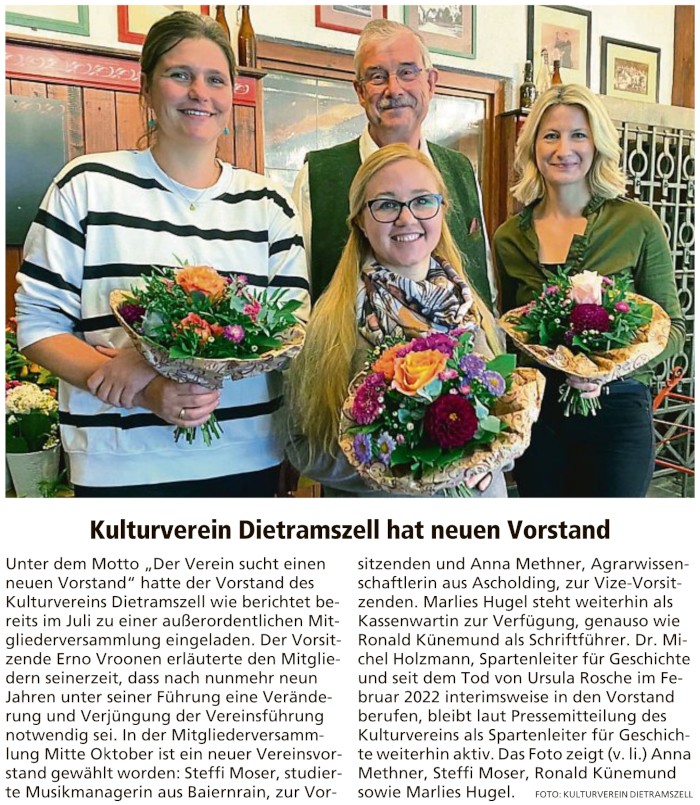 Kulturverein Dietramszell hat neuen Vorstand

Unter dem Motto „Der Verein sucht einen neuen Vorstand" hatte der Vorstand des Kulturvereins Dietramszell wie berichtet bereits im Juli zu einer außerordentlichen Mitgliederversammlung eingeladen. Der Vorsitzende Erno Vroonen erläuterte den Mitgliedern seinerzeit, dass nach nunmehr neun Jahren unter seiner Führung eine Veränderung und Verjüngung der Vereinsführung notwendig sei. In der Mitgliederversammlung Mitte Oktober ist ein neuer Vereinsvorstand gewählt worden: Steffi Moser, studierte Musikmanagerin aus Baiernrain, zur Vorsitzenden und Anna Methner, Agrarwissenschaftlerin aus Ascholding, zur Vize-Vorsitzenden. Marlies Hugel steht weiterhin als Kassenwartin zur Verfügung, genauso wie Ronald Künemund als Schriftführer. Dr. Michel Holzmann, Spartenleiter für Geschichte und seit dem Tod von Ursula Rosche im Februar 2022 interimsweise in den Vorstand berufen, bleibt laut Pressemitteilung des Kulturvereins als Spartenleiter für Geschichte weiterhin aktiv. Das Foto zeigt (v. li.) Anna Methner, Steffi Moser, Ronald Künemund sowie Marlies Hugel. FOTO: KULTURVEREIN DIETRAMSZELL